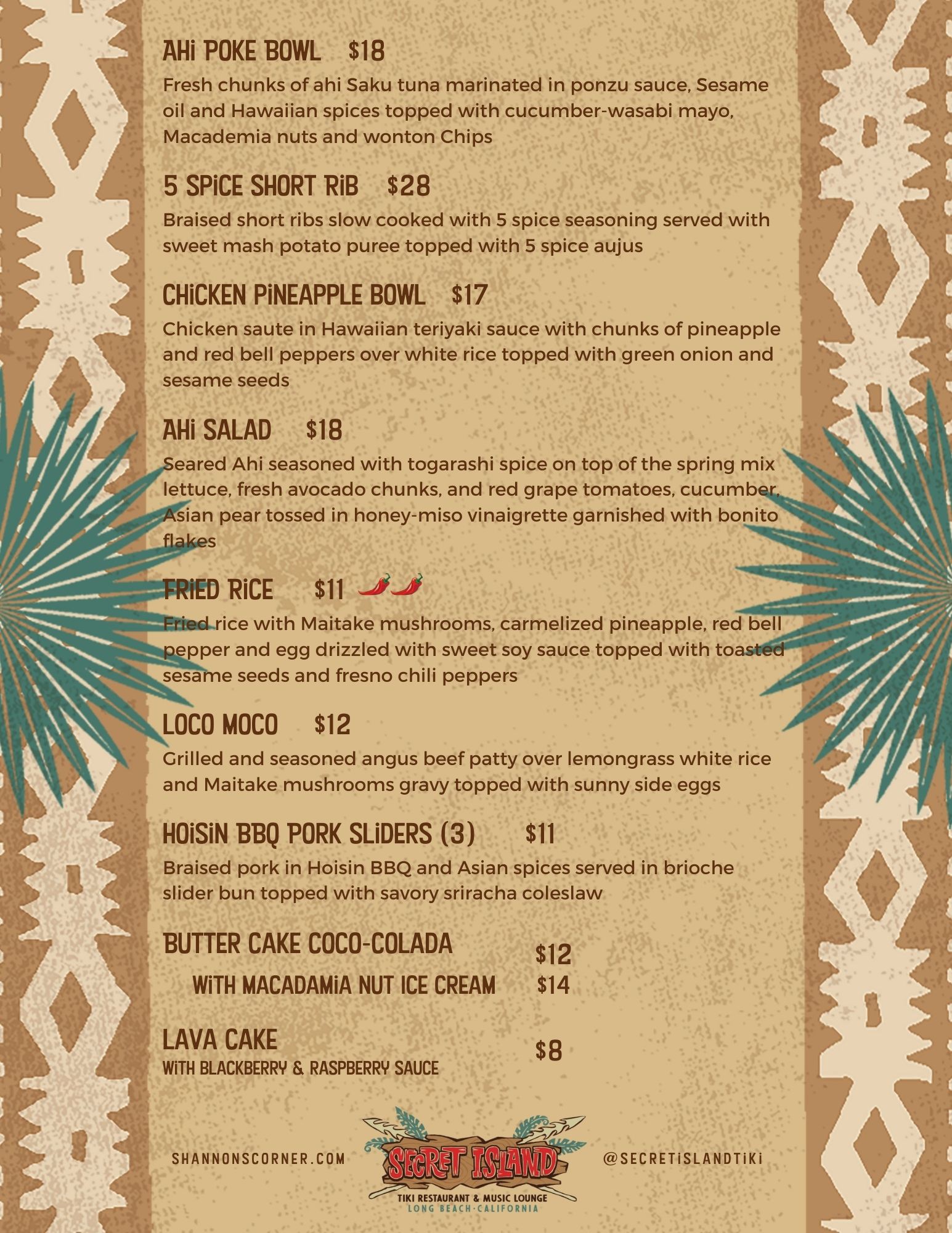 AHi POKE BOWL $18

Fresh chunks of ahi Saku tuna marinated in ponzu sauce, Sesame oil and Hawaiian spices topped with cucumber-wasabi mayo, Macademia nuts and wonton Chips

5 SPiCE SHORT RiB $28

Braised short ribs slow cooked with 5 spice seasoning served with sweet mash potato puree topped with 5 spice aujus

CHiCKEN PiNEAPPLE BOWL $17

Chicken saute in Hawaiian teriyaki sauce with chunks of pineapple and red bell peppers over white rice topped with green onion and sesame seeds

AHi SALAD $18

Seared Ahi seasoned with togarashi spice on top of the spring mix lettuce, fresh avocado chunks, and red grape tomatoes, cucumber, Asian pear tossed in honey-miso vinaigrette garnished with bonito flakes

FRiED RiCE $11

Fried rice with Maitake mushrooms, carmelized pineapple, red bell pepper and egg drizzled with sweet soy sauce topped with toasted sesame seeds and fresno chili peppers

LOCO MOCO $12

Grilled and seasoned angus beef patty over lemongrass white rice and Maitake mushrooms gravy topped with sunny side eggs

HOiSiN BBQ PORK SLiDERS (3) $11

Braised pork in Hoisin BBQ and Asian spices served in brioche slider bun topped with savory sriracha coleslaw

BUTTER CAKE COCO-COLADA $12
WiTH MACADAMiA NUT ICE CREAM $14

LAVA CAKE $8
WiTH BLACKBERRY & RASPBERRY SAUCE

SHANNONSCORNER.COM

SECRET ISLAND
TIKI RESTAURANT & MUSIC LOUNGE
LONG BEACH·CALIFORNIA

@SECRETiSLANDTiKi